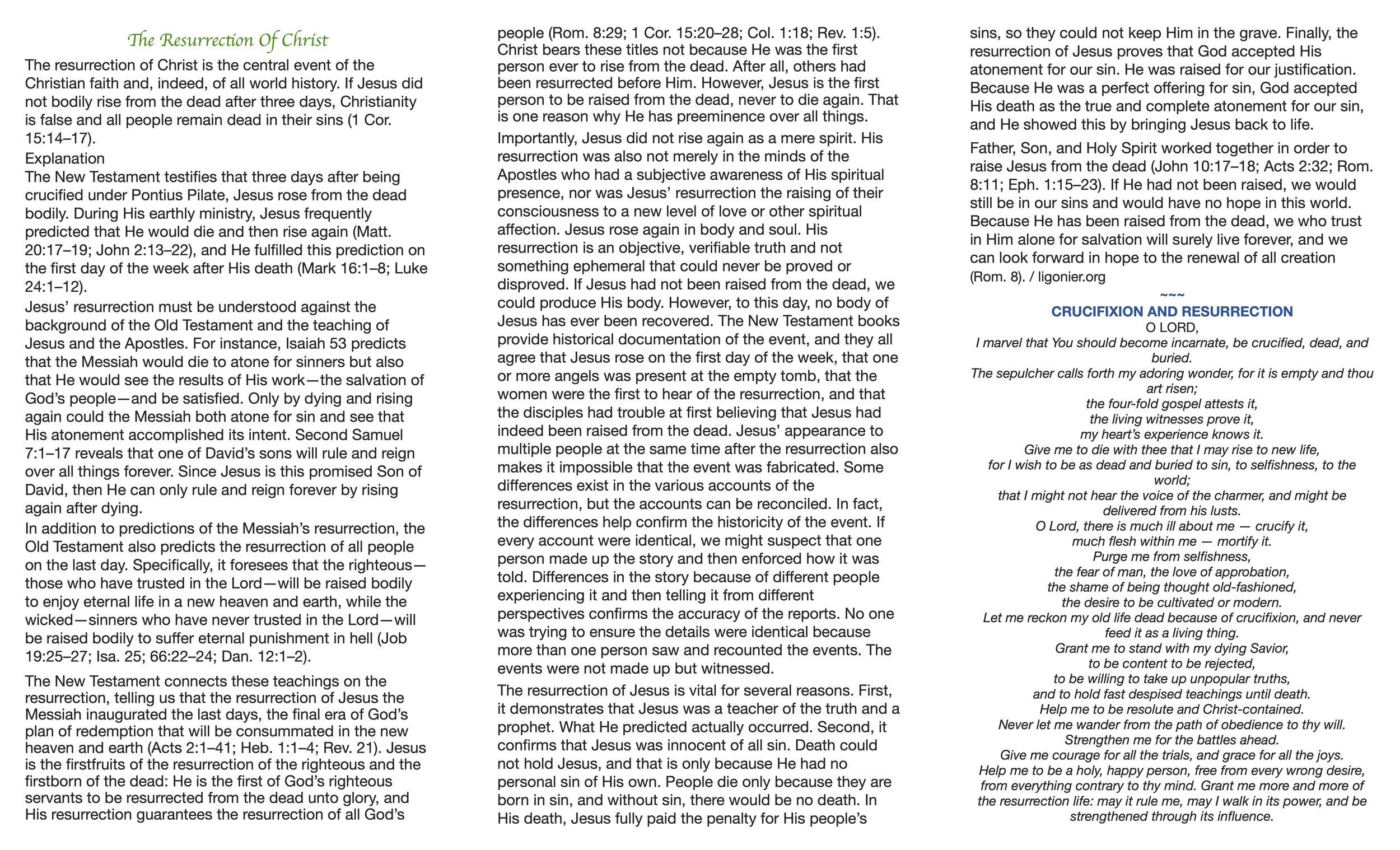 The Resurrection Of Christ

The resurrection of Christ is the central event of the Christian faith and, indeed, of all world history. If Jesus did not bodily rise from the dead after three days, Christianity is false and all people remain dead in their sins (1 Cor. 15:14–17).

Explanation
The New Testament testifies that three days after being crucified under Pontius Pilate, Jesus rose from the dead bodily. During His earthly ministry, Jesus frequently predicted that He would die and then rise again (Matt. 20:17–19; John 2:13–22), and He fulfilled this prediction on the first day of the week after His death (Mark 16:1–8; Luke 24:1–12).

Jesus' resurrection must be understood against the background of the Old Testament and the teaching of Jesus and the Apostles. For instance, Isaiah 53 predicts that the Messiah would die to atone for sinners but also that He would see the results of His work—the salvation of God's people—and be satisfied. Only by dying and rising again could the Messiah both atone for sin and see that His atonement accomplished its intent. Second Samuel 7:1–17 reveals that one of David's sons will rule and reign over all things forever. Since Jesus is this promised Son of David, then He can only rule and reign forever by rising again after dying.

In addition to predictions of the Messiah's resurrection, the Old Testament also predicts the resurrection of all people on the last day. Specifically, it foresees that the righteous—those who have trusted in the Lord—will be raised bodily to enjoy eternal life in a new heaven and earth, while the wicked—sinners who have never trusted in the Lord—will be raised bodily to suffer eternal punishment in hell (Job 19:25–27; Isa. 25; 66:22–24; Dan. 12:1–2).

The New Testament connects these teachings on the resurrection, telling us that the resurrection of Jesus the Messiah inaugurated the last days, the final era of God's plan of redemption that will be consummated in the new heaven and earth (Acts 2:1–41; Heb. 1:1–4; Rev. 21). Jesus is the firstfruits of the resurrection of the righteous and the firstborn of the dead: He is the first of God's righteous servants to be resurrected from the dead unto glory, and His resurrection guarantees the resurrection of all God's people (Rom. 8:29; 1 Cor. 15:20–28; Col. 1:18; Rev. 1:5). Christ bears these titles not because He was the first person ever to rise from the dead. After all, others had been resurrected before Him. However, Jesus is the first person to be raised from the dead, never to die again. That is one reason why He has preeminence over all things.

Importantly, Jesus did not rise again as a mere spirit. His resurrection was also not merely in the minds of the Apostles who had a subjective awareness of His spiritual presence, nor was Jesus' resurrection the raising of their consciousness to a new level of love or other spiritual affection. Jesus rose again in body and soul. His resurrection is an objective, verifiable truth and not something ephemeral that could never be proved or disproved. If Jesus had not been raised from the dead, we could produce His body. However, to this day, no body of Jesus has ever been recovered. The New Testament books provide historical documentation of the event, and they all agree that Jesus rose on the first day of the week, that one or more angels was present at the empty tomb, that the women were the first to hear of the resurrection, and that the disciples had trouble at first believing that Jesus had indeed been raised from the dead. Jesus' appearance to multiple people at the same time after the resurrection also makes it impossible that the event was fabricated. Some differences exist in the various accounts of the resurrection, but the accounts can be reconciled. In fact, the differences help confirm the historicity of the event. If every account were identical, we might suspect that one person made up the story and then enforced how it was told. Differences in the story because of different people experiencing it and then telling it from different perspectives confirms the accuracy of the reports. No one was trying to ensure the details were identical because more than one person saw and recounted the events. The events were not made up but witnessed.

The resurrection of Jesus is vital for several reasons. First, it demonstrates that Jesus was a teacher of the truth and a prophet. What He predicted actually occurred. Second, it confirms that Jesus was innocent of all sin. Death could not hold Jesus, and that is only because He had no personal sin of His own. People die only because they are born in sin, and without sin, there would be no death. In His death, Jesus fully paid the penalty for His people's sins, so they could not keep Him in the grave. Finally, the resurrection of Jesus proves that God accepted His atonement for our sin. He was raised for our justification. Because He was a perfect offering for sin, God accepted His death as the true and complete atonement for our sin, and He showed this by bringing Jesus back to life.

Father, Son, and Holy Spirit worked together in order to raise Jesus from the dead (John 10:17–18; Acts 2:32; Rom. 8:11; Eph. 1:15–23). If He had not been raised, we would still be in our sins and would have no hope in this world. Because He has been raised from the dead, we who trust in Him alone for salvation will surely live forever, and we can look forward in hope to the renewal of all creation (Rom. 8). / ligonier.org

~~~
CRUCIFIXION AND RESURRECTION
O LORD,
I marvel that You should become incarnate, be crucified, dead, and buried.
The sepulcher calls forth my adoring wonder, for it is empty and thou art risen;
the four-fold gospel attests it,
the living witnesses prove it,
my heart's experience knows it.
Give me to die with thee that I may rise to new life,
for I wish to be as dead and buried to sin, to selfishness, to the world;
that I might not hear the voice of the charmer, and might be delivered from his lusts.
O Lord, there is much ill about me — crucify it,
much flesh within me — mortify it.
Purge me from selfishness,
the fear of man, the love of approbation,
the shame of being thought old-fashioned,
the desire to be cultivated or modern.
Let me reckon my old life dead because of crucifixion, and never feed it as a living thing.
Grant me to stand with my dying Savior,
to be content to be rejected,
to be willing to take up unpopular truths,
and to hold fast despised teachings until death.
Help me to be resolute and Christ-contained.
Never let me wander from the path of obedience to thy will.
Strengthen me for the battles ahead.
Give me courage for all the trials, and grace for all the joys.
Help me to be a holy, happy person, free from every wrong desire, from everything contrary to thy mind. Grant me more and more of the resurrection life: may it rule me, may I walk in its power, and be strengthened through its influence.